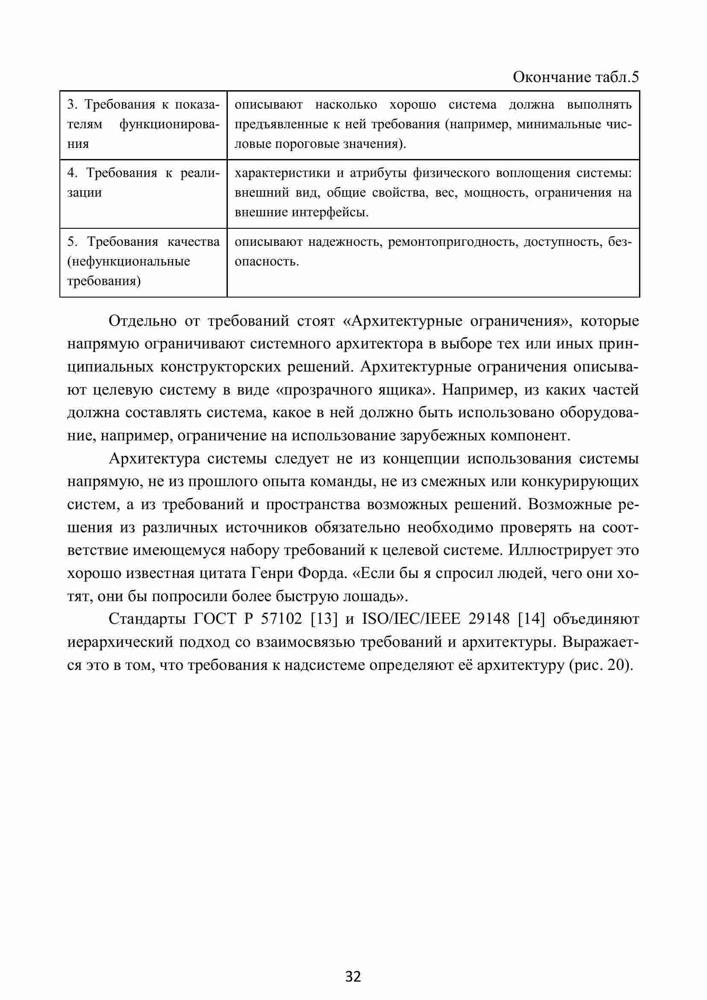 Окончание табл.5

| 3. Требования к показателям функционирования | описывают насколько хорошо система должна выполнять предъявленные к ней требования (например, минимальные числовые пороговые значения). |
|---|---|
| 4. Требования к реализации | характеристики и атрибуты физического воплощения системы: внешний вид, общие свойства, вес, мощность, ограничения на внешние интерфейсы. |
| 5. Требования качества (нефункциональные требования) | описывают надежность, ремонтопригодность, доступность, безопасность. |

Отдельно от требований стоят «Архитектурные ограничения», которые напрямую ограничивают системного архитектора в выборе тех или иных принципиальных конструкторских решений. Архитектурные ограничения описывают целевую систему в виде «прозрачного ящика». Например, из каких частей должна составлять система, какое в ней должно быть использовано оборудование, например, ограничение на использование зарубежных компонент.

Архитектура системы следует не из концепции использования системы напрямую, не из прошлого опыта команды, не из смежных или конкурирующих систем, а из требований и пространства возможных решений. Возможные решения из различных источников обязательно необходимо проверять на соответствие имеющемуся набору требований к целевой системе. Иллюстрирует это хорошо известная цитата Генри Форда. «Если бы я спросил людей, чего они хотят, они бы попросили более быструю лошадь».

Стандарты ГОСТ Р 57102 [13] и ISO/IEC/IEEE 29148 [14] объединяют иерархический подход со взаимосвязью требований и архитектуры. Выражается это в том, что требования к надсистеме определяют её архитектуру (рис. 20).

32